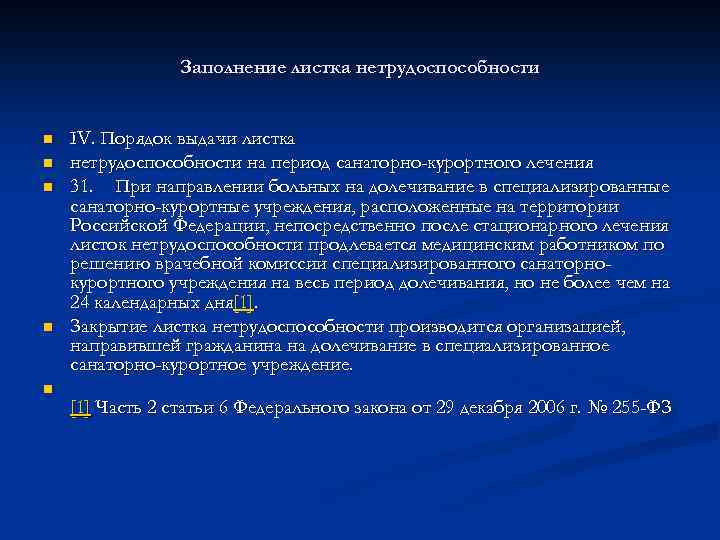 Заполнение листка нетрудоспособности

IV. Порядок выдачи листка

нетрудоспособности на период санаторно-курортного лечения

31. При направлении больных на долечивание в специализированные санаторно-курортные учреждения, расположенные на территории Российской Федерации, непосредственно после стационарного лечения листок нетрудоспособности продлевается медицинским работником по решению врачебной комиссии специализированного санаторно-курортного учреждения на весь период долечивания, но не более чем на 24 календарных дня[1].

Закрытие листка нетрудоспособности производится организацией, направившей гражданина на долечивание в специализированное санаторно-курортное учреждение.

[1] Часть 2 статьи 6 Федерального закона от 29 декабря 2006 г. № 255-ФЗ